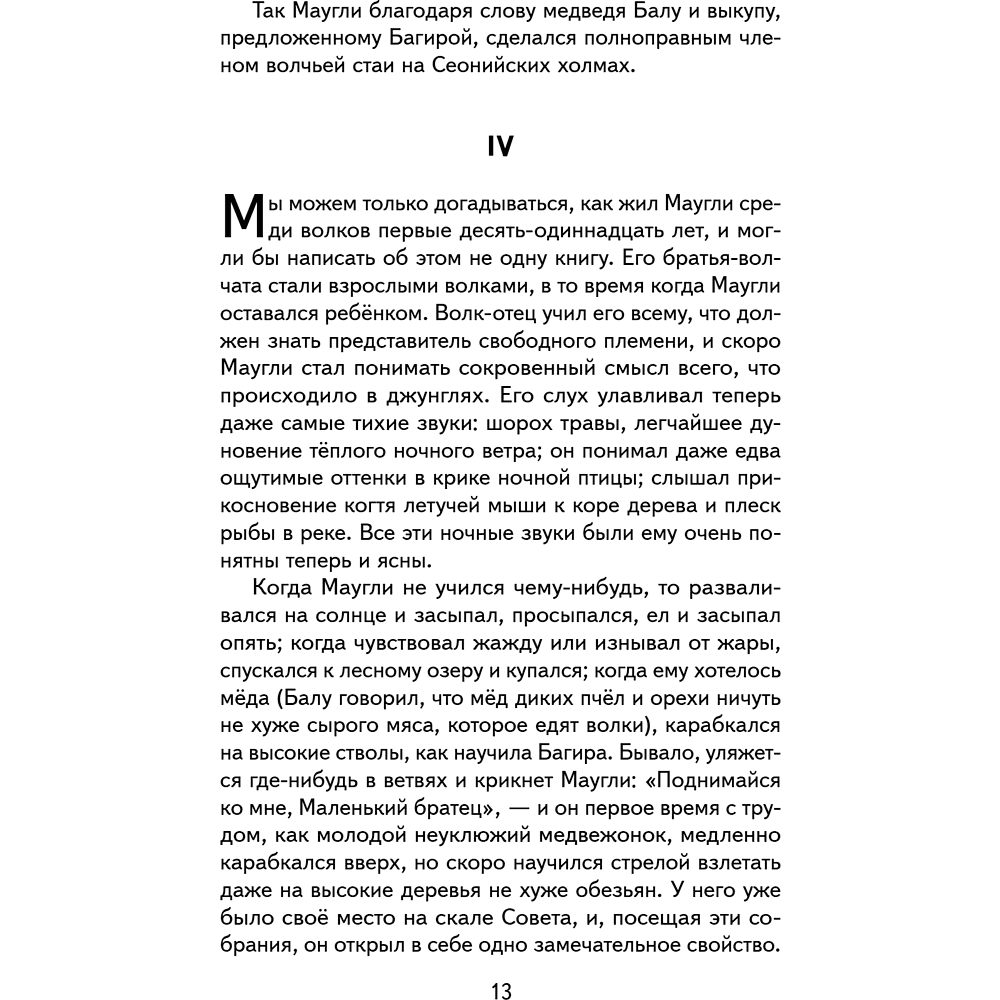 Так Маугли благодаря слову медведя Балу и выкупу, предложенному Багирой, сделался полноправным членом волчьей стаи на Сеонийских холмах.

IV

Мы можем только догадываться, как жил Маугли среди волков первые десять-одиннадцать лет, и могли бы написать об этом не одну книгу. Его братья-волчата стали взрослыми волками, в то время когда Маугли оставался ребёнком. Волк-отец учил его всему, что должен знать представитель свободного племени, и скоро Маугли стал понимать сокровенный смысл всего, что происходило в джунглях. Его слух улавливал теперь даже самые тихие звуки: шорох травы, легчайшее дуновение тёплого ночного ветра; он понимал даже едва ощутимые оттенки в крике ночной птицы; слышал прикосновение когтя летучей мыши к коре дерева и плеск рыбы в реке. Все эти ночные звуки были ему очень понятны теперь и ясны.

Когда Маугли не учился чему-нибудь, то разваливался на солнце и засыпал, просыпался, ел и засыпал опять; когда чувствовал жажду или изнывал от жары, спускался к лесному озеру и купался; когда ему хотелось мёда (Балу говорил, что мёд диких пчёл и орехи ничуть не хуже сырого мяса, которое едят волки), карабкался на высокие стволы, как научила Багира. Бывало, уляжется где-нибудь в ветвях и крикнет Маугли: «Поднимайся ко мне, Маленький братец», — и он первое время с трудом, как молодой неуклюжий медвежонок, медленно карабкался вверх, но скоро научился стрелой взлетать даже на высокие деревья не хуже обезьян. У него уже было своё место на скале Совета, и, посещая эти собрания, он открыл в себе одно замечательное свойство.

13